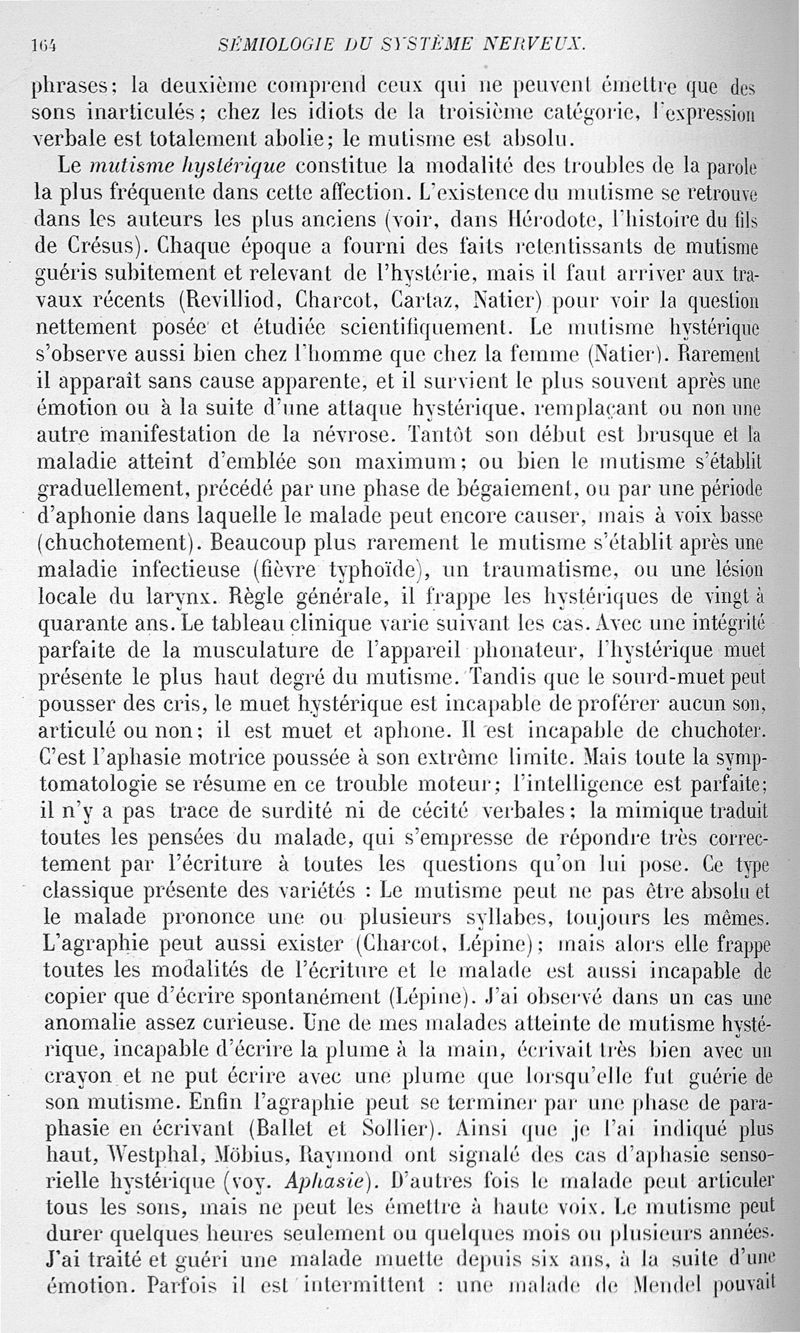 164 SÉMIOLOGIE DU SYSTÈME NERVEUX.

phrases; la deuxième comprend ceux qui ne peuvent émettre que des sons inarticulés; chez les idiots de la troisième catégorie, l'expression verbale est totalement abolie; le mutisme est absolu.

Le mutisme hystérique constitue la modalité des troubles de la parole la plus fréquente dans cette affection. L'existence du mutisme se retrouve dans les auteurs les plus anciens (voir, dans Hérodote, l'histoire du fils de Crésus). Chaque époque a fourni des faits retentissants de mutisme guéris subitement et relevant de l'hystérie, mais il faut arriver aux travaux récents (Revilliod, Charcot, Cartaz, Natier) pour voir la question nettement posée et étudiée scientifiquement. Le mutisme hystérique s'observe aussi bien chez l'homme que chez la femme (Natier). Rarement il apparaît sans cause apparente, et il survient le plus souvent après une émotion ou à la suite d'une attaque hystérique, remplaçant ou non une autre manifestation de la névrose. Tantôt son début est brusque et la maladie atteint d'emblée son maximum; ou bien le mutisme s'établit graduellement, précédé par une phase de bégaiement, ou par une période d'aphonie dans laquelle le malade peut encore causer, mais à voix basse (chuchotement). Beaucoup plus rarement le mutisme s'établit après une maladie infectieuse (fièvre typhoïde), un traumatisme, ou une lésion locale du larynx. Règle générale, il frappe les hystériques de vingt à quarante ans. Le tableau clinique varie suivant les cas. Avec une intégrité parfaite de la musculature de l'appareil phonateur, l'hystérique muet présente le plus haut degré du mutisme. Tandis que le sourd-muet peut pousser des cris, le muet hystérique est incapable de proférer aucun son, articulé ou non; il est muet et aphone. Il est incapable de chuchoter. C'est l'aphasie motrice poussée à son extrême limite. Mais toute la symptomatologie se résume en ce trouble moteur; l'intelligence est parfaite; il n'y a pas trace de surdité ni de cécité verbales; la mimique traduit toutes les pensées du malade, qui s'empresse de répondre très correctement par l'écriture à toutes les questions qu'on lui pose. Ce type classique présente des variétés : Le mutisme peut ne pas être absolu et le malade prononce une ou plusieurs syllabes, toujours les mêmes. L'agraphie peut aussi exister (Charcot, Lépine); mais alors elle frappe toutes les modalités de l'écriture et le malade est aussi incapable de copier que d'écrire spontanément (Lépine). J'ai observé dans un cas une anomalie assez curieuse. Une de mes malades atteinte de mutisme hystérique, incapable d'écrire la plume à la main, écrivait très bien avec un crayon et ne put écrire avec une plume que lorsqu'elle fut guérie de son mutisme. Enfin l'agraphie peut se terminer par une phase de paraphasie en écrivant (Ballet et Sollier). Ainsi que je l'ai indiqué plus haut, Westphal, Möbius, Raymond ont signalé des cas d'aphasie sensorielle hystérique (voy. Aphasie). D'autres fois le malade peut articuler tous les sons, mais ne peut les émettre à haute voix. Le mutisme peut durer quelques heures seulement ou quelques mois ou plusieurs années. J'ai traité et guéri une malade muette depuis six ans, à la suite d'une émotion. Parfois il est intermittent : une malade de Mendel pouvait